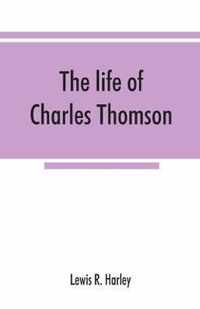 The life of Charles Thomson

Lewis R. Harley